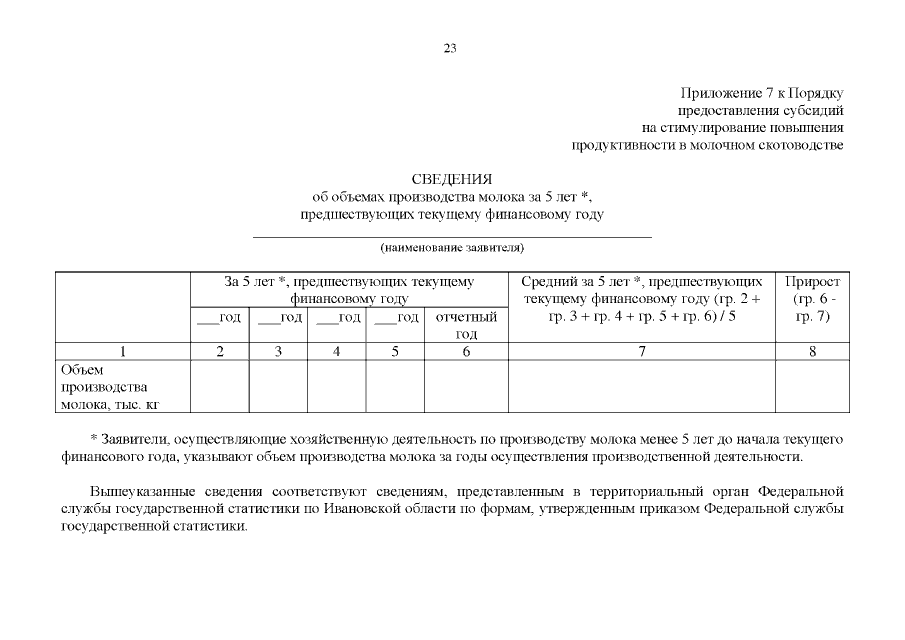 23

Приложение 7 к Порядку
предоставления субсидий
на стимулирование повышения
продуктивности в молочном скотоводстве

СВЕДЕНИЯ
об объемах производства молока за 5 лет *,
предшествующих текущему финансовому году

(наименование заявителя)

| | За 5 лет *, предшествующих текущему финансовому году | | | | | Средний за 5 лет *, предшествующих текущему финансовому году (гр. 2 + гр. 3 + гр. 4 + гр. 5 + гр. 6) / 5 | Прирост (гр. 6 - гр. 7) |
|---|---|---|---|---|---|---|---|
| | ___год | ___год | ___год | ___год | отчетный год | | |
| 1 | 2 | 3 | 4 | 5 | 6 | 7 | 8 |
| Объем производства молока, тыс. кг | | | | | | | |

* Заявители, осуществляющие хозяйственную деятельность по производству молока менее 5 лет до начала текущего финансового года, указывают объем производства молока за годы осуществления производственной деятельности.

Вышеуказанные сведения соответствуют сведениям, представленным в территориальный орган Федеральной службы государственной статистики по Ивановской области по формам, утвержденным приказом Федеральной службы государственной статистики.